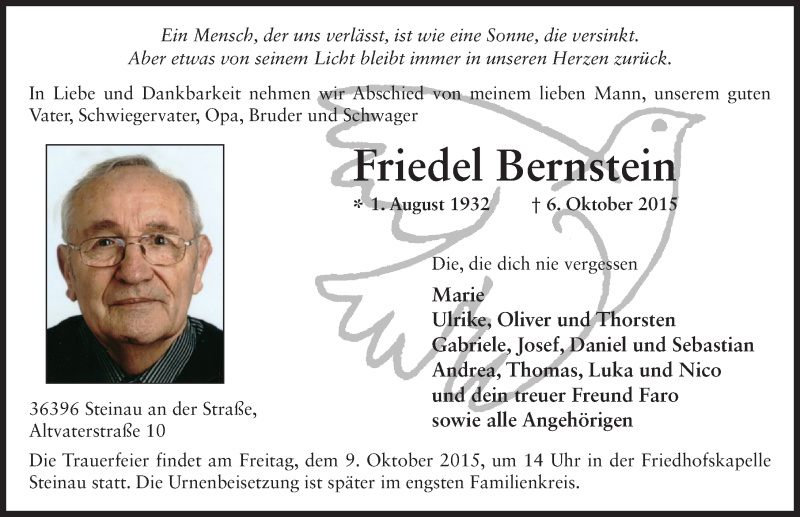 Ein Mensch, der uns verlässt, ist wie eine Sonne, die versinkt.
Aber etwas von seinem Licht bleibt immer in unseren Herzen zurück.

In Liebe und Dankbarkeit nehmen wir Abschied von meinem lieben Mann, unserem guten Vater, Schwiegervater, Opa, Bruder und Schwager

Friedel Bernstein

* 1. August 1932 † 6. Oktober 2015

Die, die dich nie vergessen

Marie
Ulrike, Oliver und Thorsten
Gabriele, Josef, Daniel und Sebastian
Andrea, Thomas, Luka und Nico
und dein treuer Freund Faro
sowie alle Angehörigen

36396 Steinau an der Straße,
Altvaterstraße 10

Die Trauerfeier findet am Freitag, dem 9. Oktober 2015, um 14 Uhr in der Friedhofskapelle Steinau statt. Die Urnenbeisetzung ist später im engsten Familienkreis.